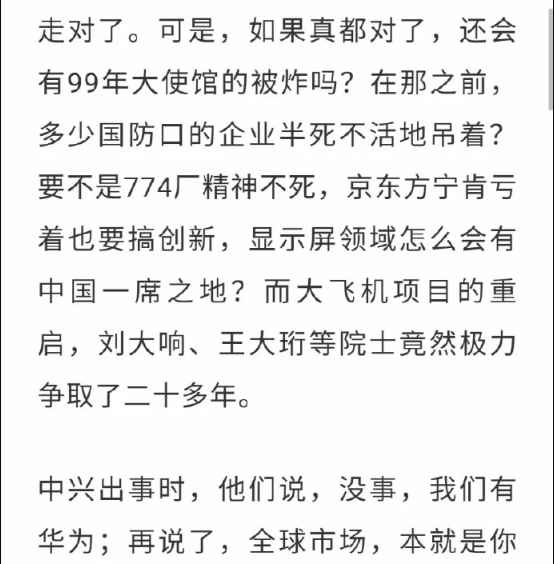 走对了。可是，如果真都对了，还会有99年大使馆的被炸吗？在那之前，多少国防口的企业半死不活地吊着？要不是774厂精神不死，京东方宁肯亏着也要搞创新，显示屏领域怎么会有中国一席之地？而大飞机项目的重启，刘大响、王大珩等院士竟然极力争取了二十多年。

中兴出事时，他们说，没事，我们有华为；再说了，全球市场，本就是你